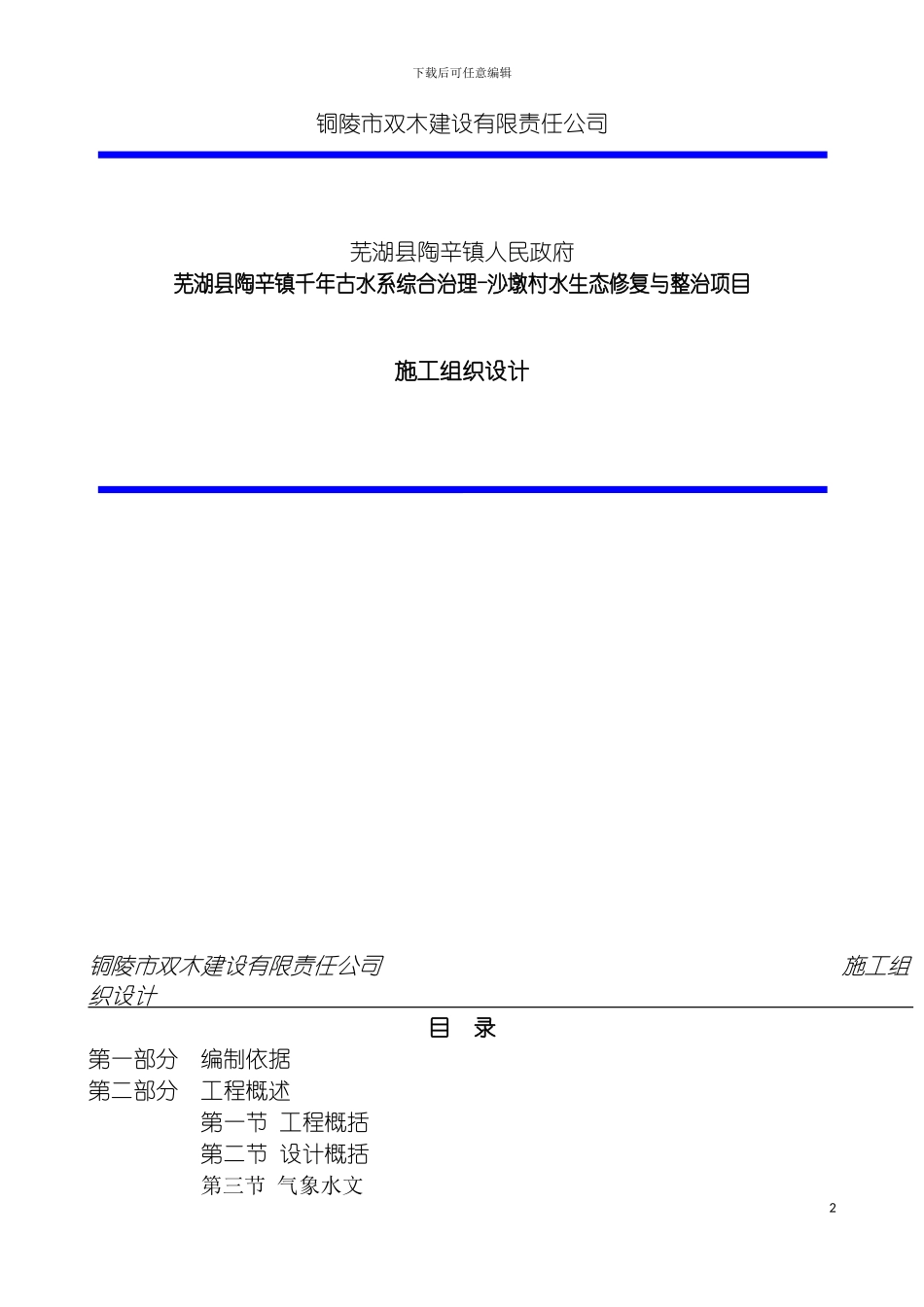 下载后可任意编辑

铜陵市双木建设有限责任公司

芜湖县陶辛镇人民政府
芜湖县陶辛镇千年古水系综合治理-沙墩村水生态修复与整治项目

施工组织设计

铜陵市双木建设有限责任公司 施工组织设计

目 录

第一部分 编制依据
第二部分 工程概述
第一节 工程概括
第二节 设计概括
第三节 气象水文

2